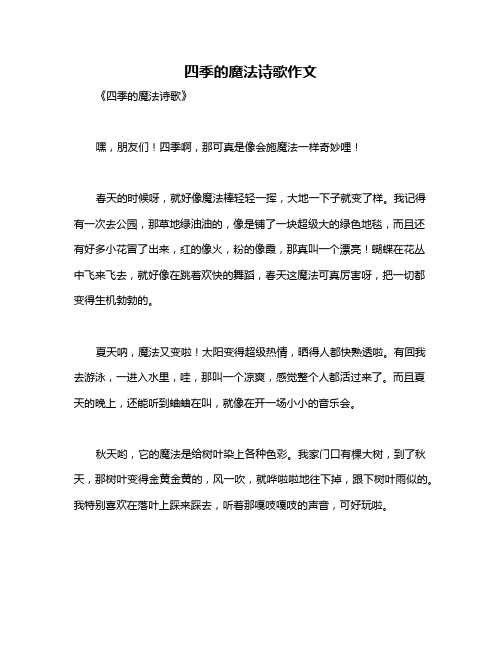 四季的魔法诗歌作文

《四季的魔法诗歌》

嘿，朋友们！四季啊，那可真是像会施魔法一样奇妙哩！

春天的时候呀，就好像魔法棒轻轻一挥，大地一下子就变了样。我记得有一次去公园，那草地绿油油的，像是铺了一块超级大的绿色地毯，而且还有好多小花冒了出来，红的像火，粉的像霞，那真叫一个漂亮！蝴蝶在花丛中飞来飞去，就好像在跳着欢快的舞蹈，春天这魔法可真厉害呀，把一切都变得生机勃勃的。

夏天呐，魔法又变啦！太阳变得超级热情，晒得人都快熟透啦。有回我去游泳，一进入水里，哇，那叫一个凉爽，感觉整个人都活过来了。而且夏天的晚上，还能听到蛐蛐在叫，就像在开一场小小的音乐会。

秋天哟，它的魔法是给树叶染上各种色彩。我家门口有棵大树，到了秋天，那树叶变得金黄金黄的，风一吹，就哗啦啦地往下掉，跟下树叶雨似的。我特别喜欢在落叶上踩来踩去，听着那嘎吱嘎吱的声音，可好玩啦。